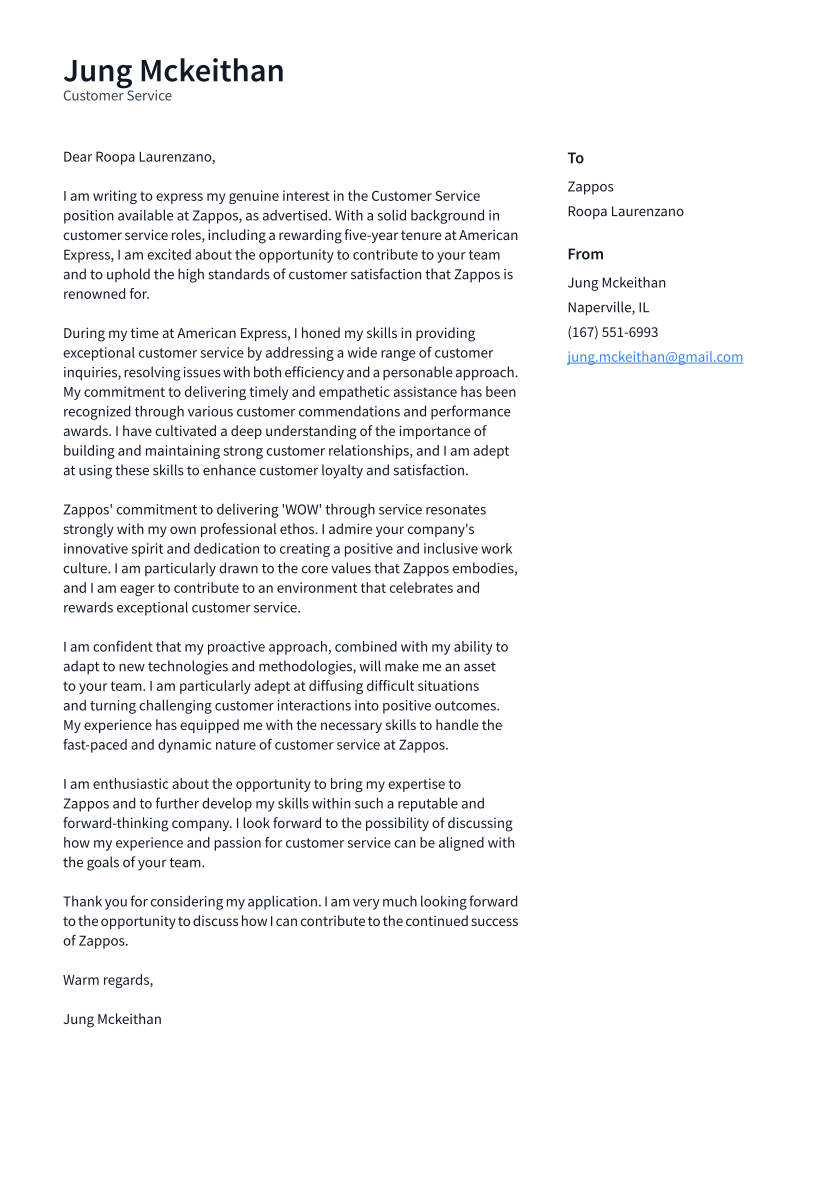 Jung Mckeithan
Customer Service

Dear Roopa Laurenzano,

I am writing to express my genuine interest in the Customer Service position available at Zappos, as advertised. With a solid background in customer service roles, including a rewarding five-year tenure at American Express, I am excited about the opportunity to contribute to your team and to uphold the high standards of customer satisfaction that Zappos is renowned for.

During my time at American Express, I honed my skills in providing exceptional customer service by addressing a wide range of customer inquiries, resolving issues with both efficiency and a personable approach. My commitment to delivering timely and empathetic assistance has been recognized through various customer commendations and performance awards. I have cultivated a deep understanding of the importance of building and maintaining strong customer relationships, and I am adept at using these skills to enhance customer loyalty and satisfaction.

Zappos' commitment to delivering 'WOW' through service resonates strongly with my own professional ethos. I admire your company's innovative spirit and dedication to creating a positive and inclusive work culture. I am particularly drawn to the core values that Zappos embodies, and I am eager to contribute to an environment that celebrates and rewards exceptional customer service.

I am confident that my proactive approach, combined with my ability to adapt to new technologies and methodologies, will make me an asset to your team. I am particularly adept at diffusing difficult situations and turning challenging customer interactions into positive outcomes. My experience has equipped me with the necessary skills to handle the fast-paced and dynamic nature of customer service at Zappos.

I am enthusiastic about the opportunity to bring my expertise to Zappos and to further develop my skills within such a reputable and forward-thinking company. I look forward to the possibility of discussing how my experience and passion for customer service can be aligned with the goals of your team.

Thank you for considering my application. I am very much looking forward to the opportunity to discuss how I can contribute to the continued success of Zappos.

Warm regards,

Jung Mckeithan

To
Zappos
Roopa Laurenzano

From
Jung Mckeithan
Naperville, IL
(167) 551-6993
jung.mckeithan@gmail.com